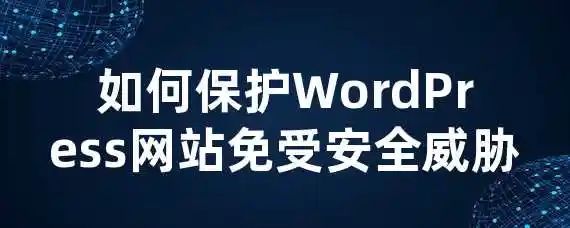 如何保护WordPress网站免受安全威胁